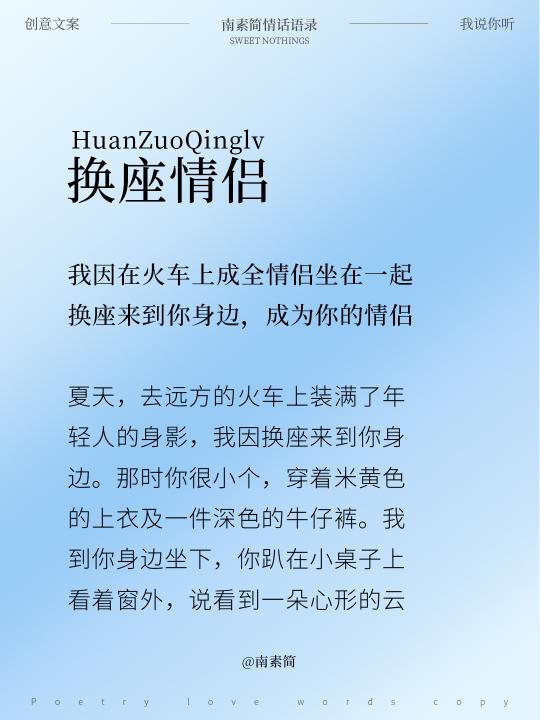 创意文案

南素简情话语录
SWEET NOTHINGS

我说你听

HuanZuoQinglv
换座情侣

我因在火车上成全情侣坐在一起
换座来到你身边，成为你的情侣

夏天，去远方的火车上装满了年轻人的身影，我因换座来到你身边。那时你很小个，穿着米黄色的上衣及一件深色的牛仔裤。我到你身边坐下，你趴在小桌子上看着窗外，说看到一朵心形的云

@南素简

Poetry love words copy